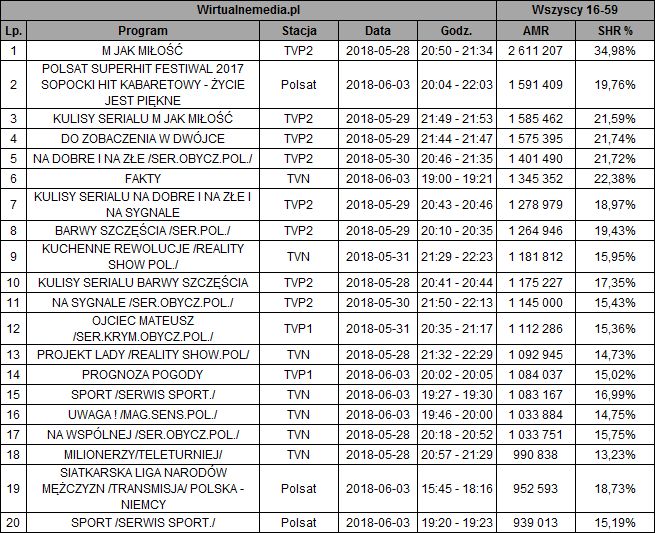 | Wirtualnemedia.pl | | | | | Wszyscy 16-59 | |
|---|---|---|---|---|---|---|
| Lp. | Program | Stacja | Data | Godz. | AMR | SHR % |
| 1 | M JAK MIŁOŚĆ | TVP2 | 2018-05-28 | 20:50 - 21:34 | 2 611 207 | 34,98% |
| 2 | POLSAT SUPERHIT FESTIWAL 2017 SOPOCKI HIT KABARETOWY - ŻYCIE JEST PIĘKNE | Polsat | 2018-06-03 | 20:04 - 22:03 | 1 591 409 | 19,76% |
| 3 | KULISY SERIALU M JAK MIŁOŚĆ | TVP2 | 2018-05-29 | 21:49 - 21:53 | 1 585 462 | 21,59% |
| 4 | DO ZOBACZENIA W DWÓJCE | TVP2 | 2018-05-29 | 21:44 - 21:47 | 1 575 395 | 21,74% |
| 5 | NA DOBRE I NA ZŁE /SER.OBYCZ.POL./ | TVP2 | 2018-05-30 | 20:46 - 21:35 | 1 401 490 | 21,72% |
| 6 | FAKTY | TVN | 2018-06-03 | 19:00 - 19:21 | 1 345 352 | 22,38% |
| 7 | KULISY SERIALU NA DOBRE I NA ZŁE I NA SYGNALE | TVP2 | 2018-05-29 | 20:43 - 20:46 | 1 278 979 | 18,97% |
| 8 | BARWY SZCZĘŚCIA /SER.POL./ | TVP2 | 2018-05-29 | 20:10 - 20:35 | 1 264 946 | 19,43% |
| 9 | KUCHENNE REWOLUCJE /REALITY SHOW POL./ | TVN | 2018-05-31 | 21:29 - 22:23 | 1 181 812 | 15,95% |
| 10 | KULISY SERIALU BARWY SZCZĘŚCIA | TVP2 | 2018-05-28 | 20:41 - 20:44 | 1 175 227 | 17,35% |
| 11 | NA SYGNALE /SER.OBYCZ.POL./ | TVP2 | 2018-05-30 | 21:50 - 22:13 | 1 145 000 | 15,43% |
| 12 | OJCIEC MATEUSZ /SER.KRYM.OBYCZ.POL./ | TVP1 | 2018-05-31 | 20:35 - 21:17 | 1 112 286 | 15,36% |
| 13 | PROJEKT LADY /REALITY SHOW.POL/ | TVN | 2018-05-28 | 21:32 - 22:29 | 1 092 945 | 14,73% |
| 14 | PROGNOZA POGODY | TVP1 | 2018-06-03 | 20:02 - 20:05 | 1 084 037 | 15,02% |
| 15 | SPORT /SERWIS SPORT./ | TVN | 2018-06-03 | 19:27 - 19:30 | 1 083 167 | 16,99% |
| 16 | UWAGA ! /MAG.SENS.POL./ | TVN | 2018-06-03 | 19:46 - 20:00 | 1 033 884 | 14,75% |
| 17 | NA WSPÓLNEJ /SER.OBYCZ.POL./ | TVN | 2018-05-28 | 20:18 - 20:52 | 1 033 751 | 15,75% |
| 18 | MILIONERZY/TELETURNIEJ/ | TVN | 2018-05-28 | 20:57 - 21:29 | 990 838 | 13,23% |
| 19 | SIATKARSKA LIGA NARODÓW MĘŻCZYZN /TRANSMISJA/ POLSKA - NIEMCY | Polsat | 2018-06-03 | 15:45 - 18:16 | 952 593 | 18,73% |
| 20 | SPORT /SERWIS SPORT./ | Polsat | 2018-06-03 | 19:20 - 19:23 | 939 013 | 15,19% |